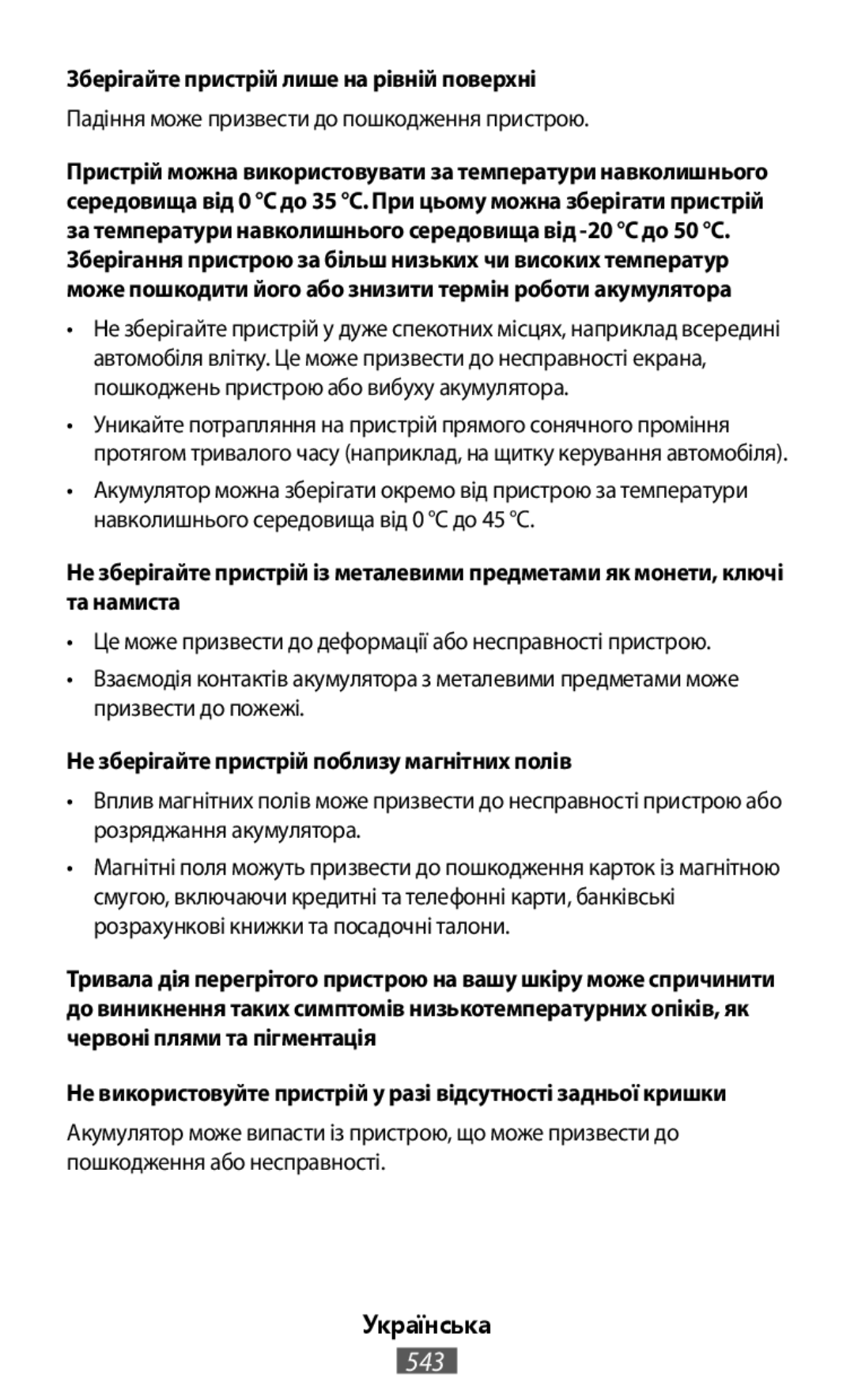 Зберігайте пристрій лише на рівній поверхні

Падіння може призвести до пошкодження пристрою.

Пристрій можна використовувати за температури навколишнього середовища від 0 °C до 35 °C. При цьому можна зберігати пристрій за температури навколишнього середовища від -20 °C до 50 °C. Зберігання пристрою за більш низьких чи високих температур може пошкодити його або знизити термін роботи акумулятора

• Не зберігайте пристрій у дуже спекотних місцях, наприклад всередині автомобіля влітку. Це може призвести до несправності екрана, пошкоджень пристрою або вибуху акумулятора.

• Уникайте потрапляння на пристрій прямого сонячного проміння протягом тривалого часу (наприклад, на щитку керування автомобіля).

• Акумулятор можна зберігати окремо від пристрою за температури навколишнього середовища від 0 °C до 45 °C.

Не зберігайте пристрій із металевими предметами як монети, ключі та намиста

• Це може призвести до деформації або несправності пристрою.

• Взаємодія контактів акумулятора з металевими предметами може призвести до пожежі.

Не зберігайте пристрій поблизу магнітних полів

• Вплив магнітних полів може призвести до несправності пристрою або розряджання акумулятора.

• Магнітні поля можуть призвести до пошкодження карток із магнітною смугою, включаючи кредитні та телефонні карти, банківські розрахункові книжки та посадочні талони.

Тривала дія перегрітого пристрою на вашу шкіру може спричинити до виникнення таких симптомів низькотемпературних опіків, як червоні плями та пігментація

Не використовуйте пристрій у разі відсутності задньої кришки

Акумулятор може випасти із пристрою, що може призвести до пошкодження або несправності.

Українська

543